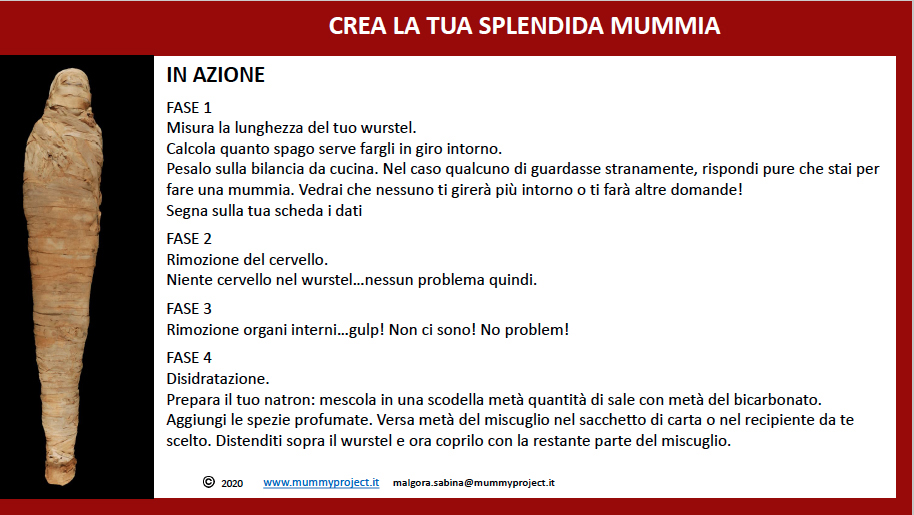 CREA LA TUA SPLENDIDA MUMMIA

IN AZIONE

FASE 1
Misura la lunghezza del tuo wurstel.
Calcola quanto spago serve fargli in giro intorno.
Pesalo sulla bilancia da cucina. Nel caso qualcuno di guardasse stranamente, rispondi pure che stai per fare una mummia. Vedrai che nessuno ti girerà più intorno o ti farà altre domande!
Segna sulla tua scheda i dati

FASE 2
Rimozione del cervello.
Niente cervello nel wurstel…nessun problema quindi.

FASE 3
Rimozione organi interni…gulp! Non ci sono! No problem!

FASE 4
Disidratazione.
Prepara il tuo natron: mescola in una scodella metà quantità di sale con metà del bicarbonato. Aggiungi le spezie profumate. Versa metà del miscuglio nel sacchetto di carta o nel recipiente da te scelto. Distenditi sopra il wurstel e ora coprilo con la restante parte del miscuglio.

© 2020 www.mummyproject.it malgora.sabina@mummyproject.it